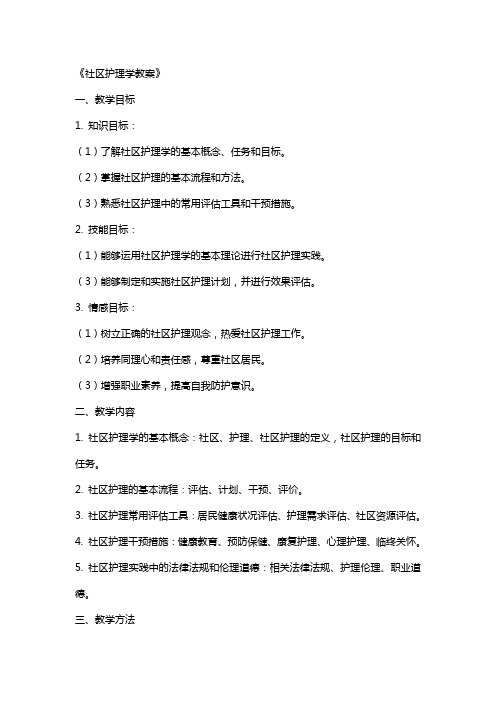 《社区护理学教案》

一、教学目标

1. 知识目标：

（1）了解社区护理学的基本概念、任务和目标。

（2）掌握社区护理的基本流程和方法。

（3）熟悉社区护理中的常用评估工具和干预措施。

2. 技能目标：

（1）能够运用社区护理学的基本理论进行社区护理实践。

（3）能够制定和实施社区护理计划，并进行效果评估。

3. 情感目标：

（1）树立正确的社区护理观念，热爱社区护理工作。

（2）培养同理心和责任感，尊重社区居民。

（3）增强职业素养，提高自我防护意识。

二、教学内容

1. 社区护理学的基本概念：社区、护理、社区护理的定义，社区护理的目标和任务。

2. 社区护理的基本流程：评估、计划、干预、评价。

3. 社区护理常用评估工具：居民健康状况评估、护理需求评估、社区资源评估。

4. 社区护理干预措施：健康教育、预防保健、康复护理、心理护理、临终关怀。

5. 社区护理实践中的法律法规和伦理道德：相关法律法规、护理伦理、职业道德。

三、教学方法